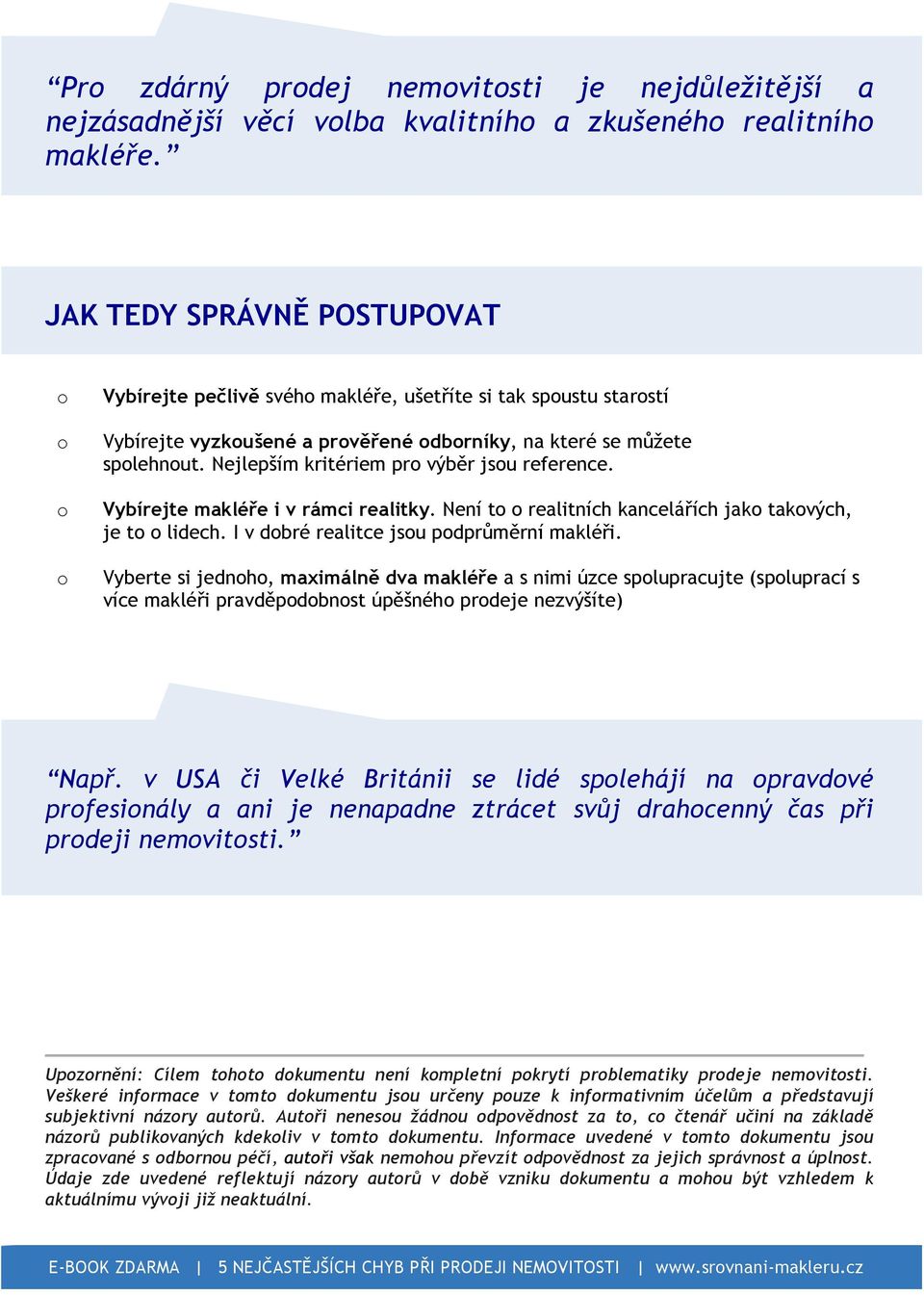 “Pro zdárný prodej nemovitosti je nejdůležitější a nejzásadnější věcí volba kvalitního a zkušeného realitního makléře.”

JAK TEDY SPRÁVNĚ POSTUPOVAT

o Vybírejte pečlivě svého makléře, ušetříte si tak spoustu starostí

o Vybírejte vyzkoušené a prověřené odborníky, na které se můžete spolehnout. Nejlepším kritériem pro výběr jsou reference.

o Vybírejte makléře i v rámci realitky. Není to o realitních kancelářích jako takových, je to o lidech. I v dobré realitce jsou podprůměrní makléři.

o Vyberte si jednoho, maximálně dva makléře a s nimi úzce spolupracujte (spoluprací s více makléři pravděpodobnost úpěšného prodeje nezvýšíte)

“Např. v USA či Velké Británii se lidé spoléhájí na opravdové profesionály a ani je nenapadne ztrácet svůj drahocenný čas při prodeji nemovitosti.”

Upozornění: Cílem tohoto dokumentu není kompletní pokrytí problematiky prodeje nemovitosti. Veškeré informace v tomto dokumentu jsou určeny pouze k informativním účelům a představují subjektivní názory autorů. Autoři nenesou žádnou odpovědnost za to, co čtenář učiní na základě názorů publikovaných kdekoliv v tomto dokumentu. Informace uvedené v tomto dokumentu jsou zpracované s odbornou péčí, autoři však nemohou převzít odpovědnost za jejich správnost a úplnost. Údaje zde uvedené reflektují názory autorů v době vzniku dokumentu a mohou být vzhledem k aktuálnímu vývoji již neaktuální.

E-BOOK ZDARMA | 5 NEJČASTĚJŠÍCH CHYB PŘI PRODEJI NEMOVITOSTI | www.srovnani-makleru.cz